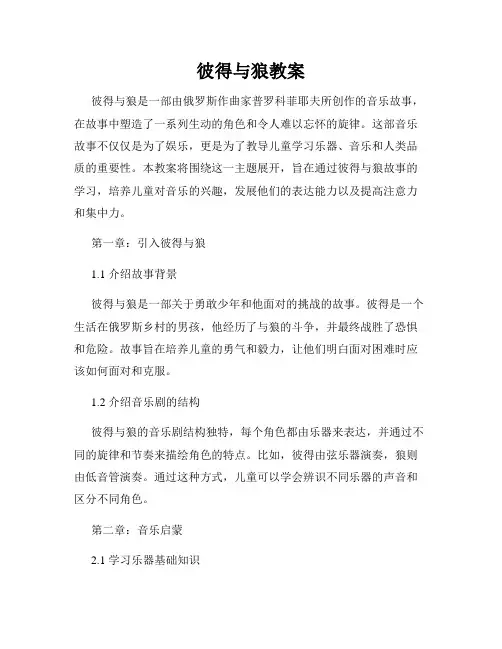 彼得与狼教案

彼得与狼是一部由俄罗斯作曲家普罗科菲耶夫所创作的音乐故事，在故事中塑造了一系列生动的角色和令人难以忘怀的旋律。这部音乐故事不仅仅是为了娱乐，更是为了教导儿童学习乐器、音乐和人类品质的重要性。本教案将围绕这一主题展开，旨在通过彼得与狼故事的学习，培养儿童对音乐的兴趣，发展他们的表达能力以及提高注意力和集中力。

第一章：引入彼得与狼

1.1 介绍故事背景

彼得与狼是一部关于勇敢少年和他面对的挑战的故事。彼得是一个生活在俄罗斯乡村的男孩，他经历了与狼的斗争，并最终战胜了恐惧和危险。故事旨在培养儿童的勇气和毅力，让他们明白面对困难时应该如何面对和克服。

1.2 介绍音乐剧的结构

彼得与狼的音乐剧结构独特，每个角色都由乐器来表达，并通过不同的旋律和节奏来描绘角色的特点。比如，彼得由弦乐器演奏，狼则由低音管演奏。通过这种方式，儿童可以学会辨识不同乐器的声音和区分不同角色。

第二章：音乐启蒙

2.1 学习乐器基础知识